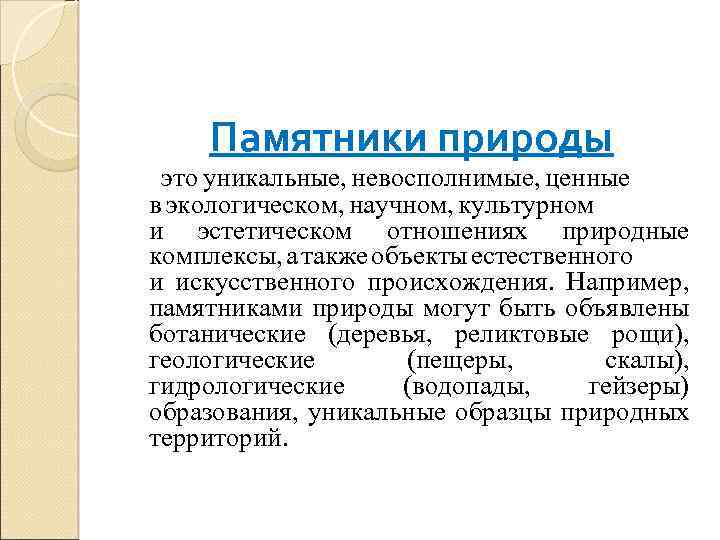 Памятники природы

это уникальные, невосполнимые, ценные в экологическом, научном, культурном и эстетическом отношениях природные комплексы, а также объекты естественного и искусственного происхождения. Например, памятниками природы могут быть объявлены ботанические (деревья, реликтовые рощи), геологические (пещеры, скалы), гидрологические (водопады, гейзеры) образования, уникальные образцы природных территорий.